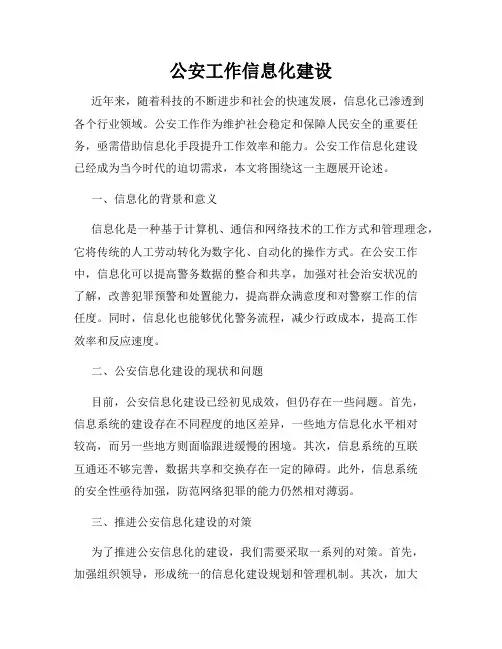 公安工作信息化建设

近年来，随着科技的不断进步和社会的快速发展，信息化已渗透到各个行业领域。公安工作作为维护社会稳定和保障人民安全的重要任务，亟需借助信息化手段提升工作效率和能力。公安工作信息化建设已经成为当今时代的迫切需求，本文将围绕这一主题展开论述。

一、信息化的背景和意义

信息化是一种基于计算机、通信和网络技术的工作方式和管理理念，它将传统的人工劳动转化为数字化、自动化的操作方式。在公安工作中，信息化可以提高警务数据的整合和共享，加强对社会治安状况的了解，改善犯罪预警和处置能力，提高群众满意度和对警察工作的信任度。同时，信息化也能够优化警务流程，减少行政成本，提高工作效率和反应速度。

二、公安信息化建设的现状和问题

目前，公安信息化建设已经初见成效，但仍存在一些问题。首先，信息系统的建设存在不同程度的地区差异，一些地方信息化水平相对较高，而另一些地方则面临跟进缓慢的困境。其次，信息系统的互联互通还不够完善，数据共享和交换存在一定的障碍。此外，信息系统的安全性亟待加强，防范网络犯罪的能力仍然相对薄弱。

三、推进公安信息化建设的对策

为了推进公安信息化的建设，我们需要采取一系列的对策。首先，加强组织领导，形成统一的信息化建设规划和管理机制。其次，加大